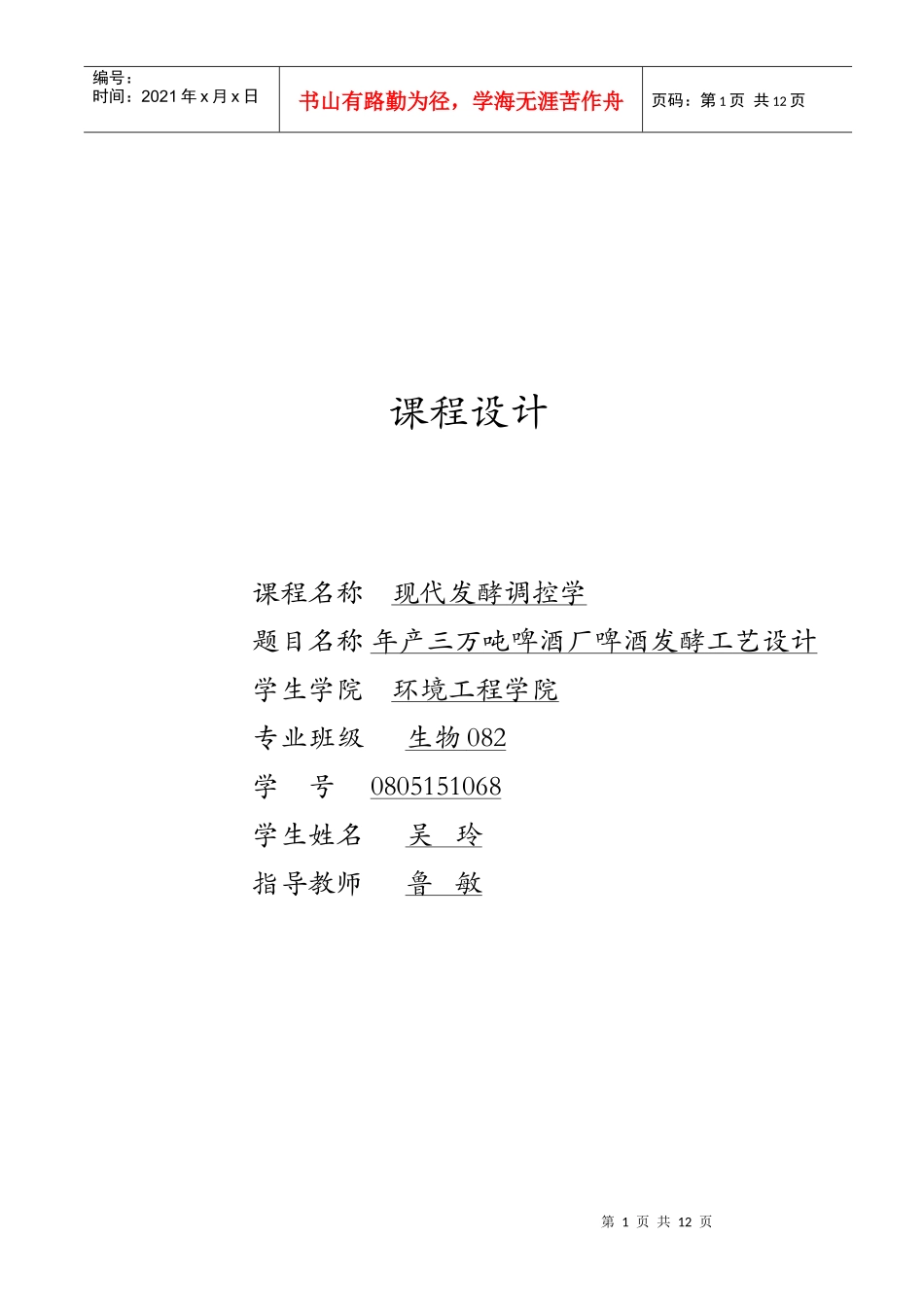 编号：
时间：2021 年 x 月 x 日

书山有路勤为径，学海无涯苦作舟

页码：第 1 页 共 12 页

课程设计

课程名称　现代发酵调控学
题目名称 年产三万吨啤酒厂啤酒发酵工艺设计
学生学院　环境工程学院
专业班级　生物 082
学　号　0805151068
学生姓名　吴　玲
指导教师　鲁　敏

第 1 页 共 12 页